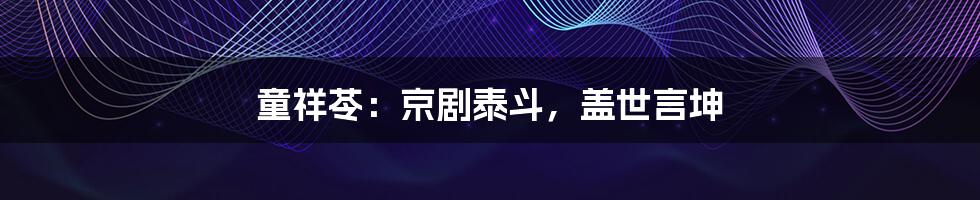 童祥苓：京剧泰斗，盖世言坤